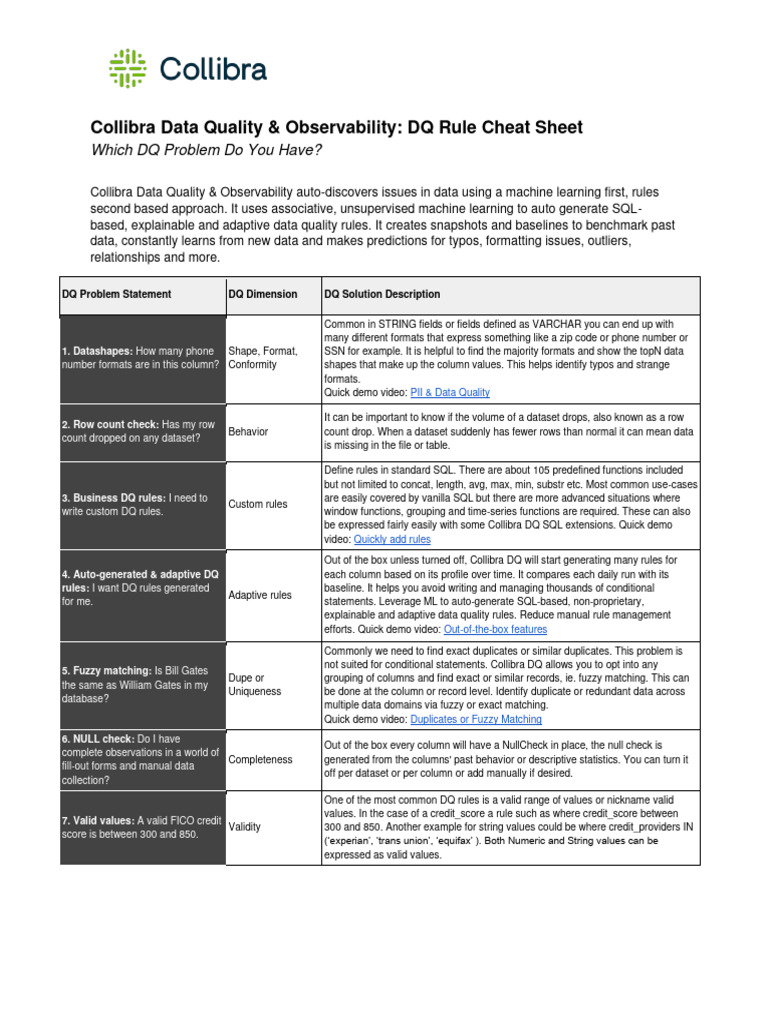 Collibra

Collibra Data Quality & Observability: DQ Rule Cheat Sheet

Which DQ Problem Do You Have?

Collibra Data Quality & Observability auto-discovers issues in data using a machine learning first, rules second based approach. It uses associative, unsupervised machine learning to auto generate SQL-based, explainable and adaptive data quality rules. It creates snapshots and baselines to benchmark past data, constantly learns from new data and makes predictions for typos, formatting issues, outliers, relationships and more.

| DQ Problem Statement | DQ Dimension | DQ Solution Description |
|---|---|---|
| 1. Datashapes: How many phone number formats are in this column? | Shape, Format, Conformity | Common in STRING fields or fields defined as VARCHAR you can end up with many different formats that express something like a zip code or phone number or SSN for example. It is helpful to find the majority formats and show the topN data shapes that make up the column values. This helps identify typos and strange formats. Quick demo video: PII & Data Quality |
| 2. Row count check: Has my row count dropped on any dataset? | Behavior | It can be important to know if the volume of a dataset drops, also known as a row count drop. When a dataset suddenly has fewer rows than normal it can mean data is missing in the file or table. |
| 3. Business DQ rules: I need to write custom DQ rules. | Custom rules | Define rules in standard SQL. There are about 105 predefined functions included but not limited to concat, length, avg, max, min, substr etc. Most common use-cases are easily covered by vanilla SQL but there are more advanced situations where window functions, grouping and time-series functions are required. These can also be expressed fairly easily with some Collibra DQ SQL extensions. Quick demo video: Quickly add rules |
| 4. Auto-generated & adaptive DQ rules: I want DQ rules generated for me. | Adaptive rules | Out of the box unless turned off, Collibra DQ will start generating many rules for each column based on its profile over time. It compares each daily run with its baseline. It helps you avoid writing and managing thousands of conditional statements. Leverage ML to auto-generate SQL-based, non-proprietary, explainable and adaptive data quality rules. Reduce manual rule management efforts. Quick demo video: Out-of-the-box features |
| 5. Fuzzy matching: Is Bill Gates the same as William Gates in my database? | Dupe or Uniqueness | Commonly we need to find exact duplicates or similar duplicates. This problem is not suited for conditional statements. Collibra DQ allows you to opt into any grouping of columns and find exact or similar records, ie. fuzzy matching. This can be done at the column or record level. Identify duplicate or redundant data across multiple data domains via fuzzy or exact matching. Quick demo video: Duplicates or Fuzzy Matching |
| 6. NULL check: Do I have complete observations in a world of fill-out forms and manual data collection? | Completeness | Out of the box every column will have a NullCheck in place, the null check is generated from the columns' past behavior or descriptive statistics. You can turn it off per dataset or per column or add manually if desired. |
| 7. Valid values: A valid FICO credit score is between 300 and 850. | Validity | One of the most common DQ rules is a valid range of values or nickname valid values. In the case of a credit_score a rule such as where credit_score between 300 and 850. Another example for string values could be where credit_providers IN ('experian', 'trans union', 'equifax' ). Both Numeric and String values can be expressed as valid values. |